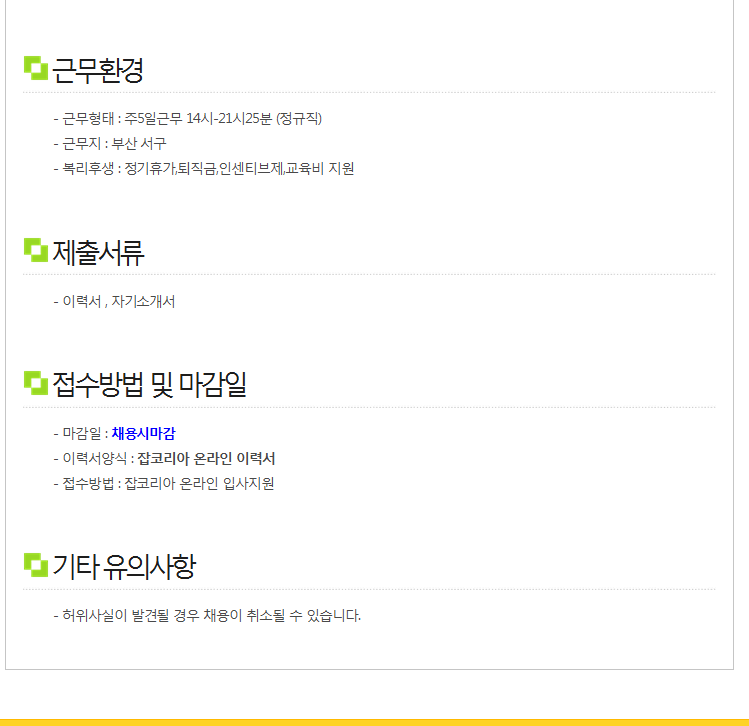 근무환경

- 근무형태 : 주5일근무 14시-21시25분 (정규직)
- 근무지 : 부산 서구
- 복리후생 : 정기휴가,퇴직금,인센티브제,교육비 지원

제출서류

- 이력서 , 자기소개서

접수방법 및 마감일

- 마감일 : 채용시마감
- 이력서양식 : 잡코리아 온라인 이력서
- 접수방법 : 잡코리아 온라인 입사지원

기타 유의사항

- 허위사실이 발견될 경우 채용이 취소될 수 있습니다.